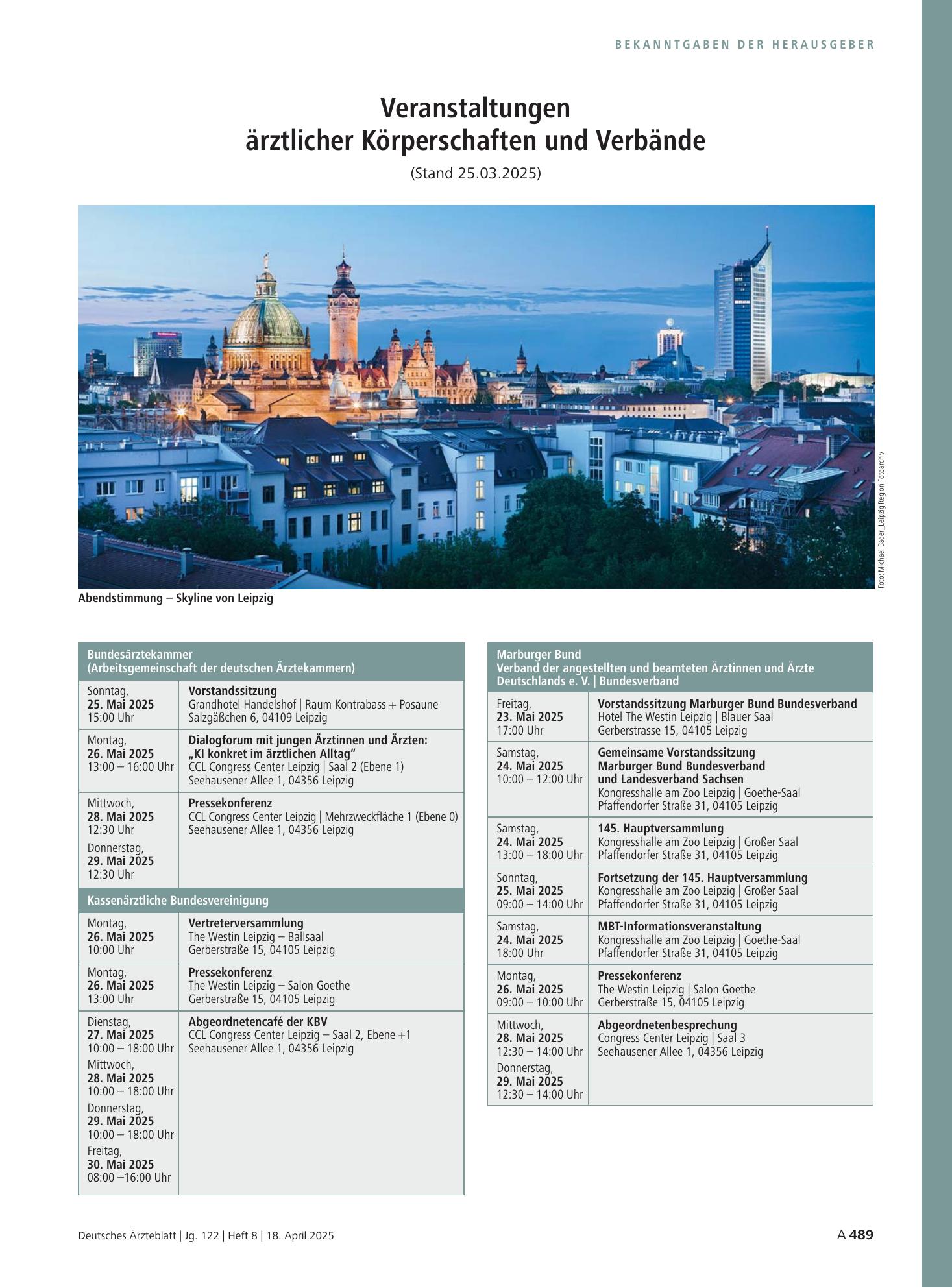 BEKANNTGABEN DER HERAUSGEBER

Veranstaltungen
ärztlicher Körperschaften und Verbände

(Stand 25.03.2025)

Foto: Michael Bader_Leipzig Region Fotoarchiv

Abendstimmung – Skyline von Leipzig

| Bundesärztekammer (Arbeitsgemeinschaft der deutschen Ärztekammern) | |
|---|---|
| Sonntag, 25. Mai 2025 15:00 Uhr | Vorstandssitzung Grandhotel Handelshof \| Raum Kontrabass + Posaune Salzgäßchen 6, 04109 Leipzig |
| Montag, 26. Mai 2025 13:00 – 16:00 Uhr | Dialogforum mit jungen Ärztinnen und Ärzten: „KI konkret im ärztlichen Alltag“ CCL Congress Center Leipzig \| Saal 2 (Ebene 1) Seehausener Allee 1, 04356 Leipzig |
| Mittwoch, 28. Mai 2025 12:30 Uhr Donnerstag, 29. Mai 2025 12:30 Uhr | Pressekonferenz CCL Congress Center Leipzig \| Mehrzweckfläche 1 (Ebene 0) Seehausener Allee 1, 04356 Leipzig |
| Kassenärztliche Bundesvereinigung | |
| Montag, 26. Mai 2025 10:00 Uhr | Vertreterversammlung The Westin Leipzig – Ballsaal Gerberstraße 15, 04105 Leipzig |
| Montag, 26. Mai 2025 13:00 Uhr | Pressekonferenz The Westin Leipzig – Salon Goethe Gerberstraße 15, 04105 Leipzig |
| Dienstag, 27. Mai 2025 10:00 – 18:00 Uhr Mittwoch, 28. Mai 2025 10:00 – 18:00 Uhr Donnerstag, 29. Mai 2025 10:00 – 18:00 Uhr Freitag, 30. Mai 2025 08:00 –16:00 Uhr | Abgeordnetencafé der KBV CCL Congress Center Leipzig – Saal 2, Ebene +1 Seehausener Allee 1, 04356 Leipzig |

| Marburger Bund Verband der angestellten und beamteten Ärztinnen und Ärzte Deutschlands e. V. \| Bundesverband | |
|---|---|
| Freitag, 23. Mai 2025 17:00 Uhr | Vorstandssitzung Marburger Bund Bundesverband Hotel The Westin Leipzig \| Blauer Saal Gerberstrasse 15, 04105 Leipzig |
| Samstag, 24. Mai 2025 10:00 – 12:00 Uhr | Gemeinsame Vorstandssitzung Marburger Bund Bundesverband und Landesverband Sachsen Kongresshalle am Zoo Leipzig \| Goethe-Saal Pfaffendorfer Straße 31, 04105 Leipzig |
| Samstag, 24. Mai 2025 13:00 – 18:00 Uhr | 145. Hauptversammlung Kongresshalle am Zoo Leipzig \| Großer Saal Pfaffendorfer Straße 31, 04105 Leipzig |
| Sonntag, 25. Mai 2025 09:00 – 14:00 Uhr | Fortsetzung der 145. Hauptversammlung Kongresshalle am Zoo Leipzig \| Großer Saal Pfaffendorfer Straße 31, 04105 Leipzig |
| Samstag, 24. Mai 2025 18:00 Uhr | MBT-Informationsveranstaltung Kongresshalle am Zoo Leipzig \| Goethe-Saal Pfaffendorfer Straße 31, 04105 Leipzig |
| Montag, 26. Mai 2025 09:00 – 10:00 Uhr | Pressekonferenz The Westin Leipzig \| Salon Goethe Gerberstraße 15, 04105 Leipzig |
| Mittwoch, 28. Mai 2025 12:30 – 14:00 Uhr Donnerstag, 29. Mai 2025 12:30 – 14:00 Uhr | Abgeordnetenbesprechung Congress Center Leipzig \| Saal 3 Seehausener Allee 1, 04356 Leipzig |

Deutsches Ärzteblatt | Jg. 122 | Heft 8 | 18. April 2025

A 489